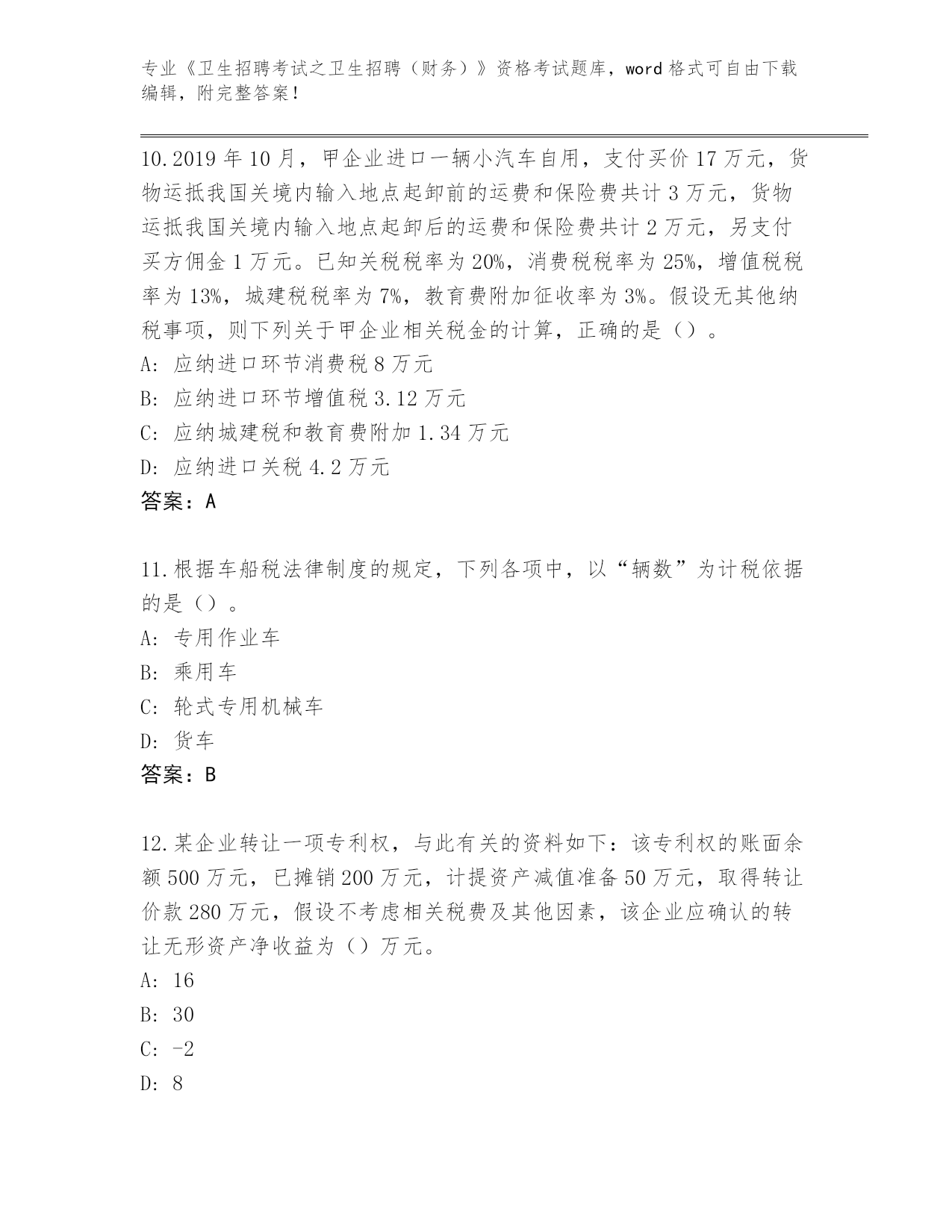 专业《卫生招聘考试之卫生招聘（财务）》资格考试题库，word 格式可自由下载编辑，附完整答案！

10.2019 年 10 月，甲企业进口一辆小汽车自用，支付买价 17 万元，货物运抵我国关境内输入地点起卸前的运费和保险费共计 3 万元，货物运抵我国关境内输入地点起卸后的运费和保险费共计 2 万元，另支付买方佣金 1 万元。已知关税税率为 20%，消费税税率为 25%，增值税税率为 13%，城建税税率为 7%，教育费附加征收率为 3%。假设无其他纳税事项，则下列关于甲企业相关税金的计算，正确的是（）。
A: 应纳进口环节消费税 8 万元
B: 应纳进口环节增值税 3.12 万元
C: 应纳城建税和教育费附加 1.34 万元
D: 应纳进口关税 4.2 万元
答案：A

11.根据车船税法律制度的规定，下列各项中，以“辆数”为计税依据的是（）。
A: 专用作业车
B: 乘用车
C: 轮式专用机械车
D: 货车
答案：B

12.某企业转让一项专利权，与此有关的资料如下：该专利权的账面余额 500 万元，已摊销 200 万元，计提资产减值准备 50 万元，取得转让价款 280 万元，假设不考虑相关税费及其他因素，该企业应确认的转让无形资产净收益为（）万元。
A: 16
B: 30
C: -2
D: 8